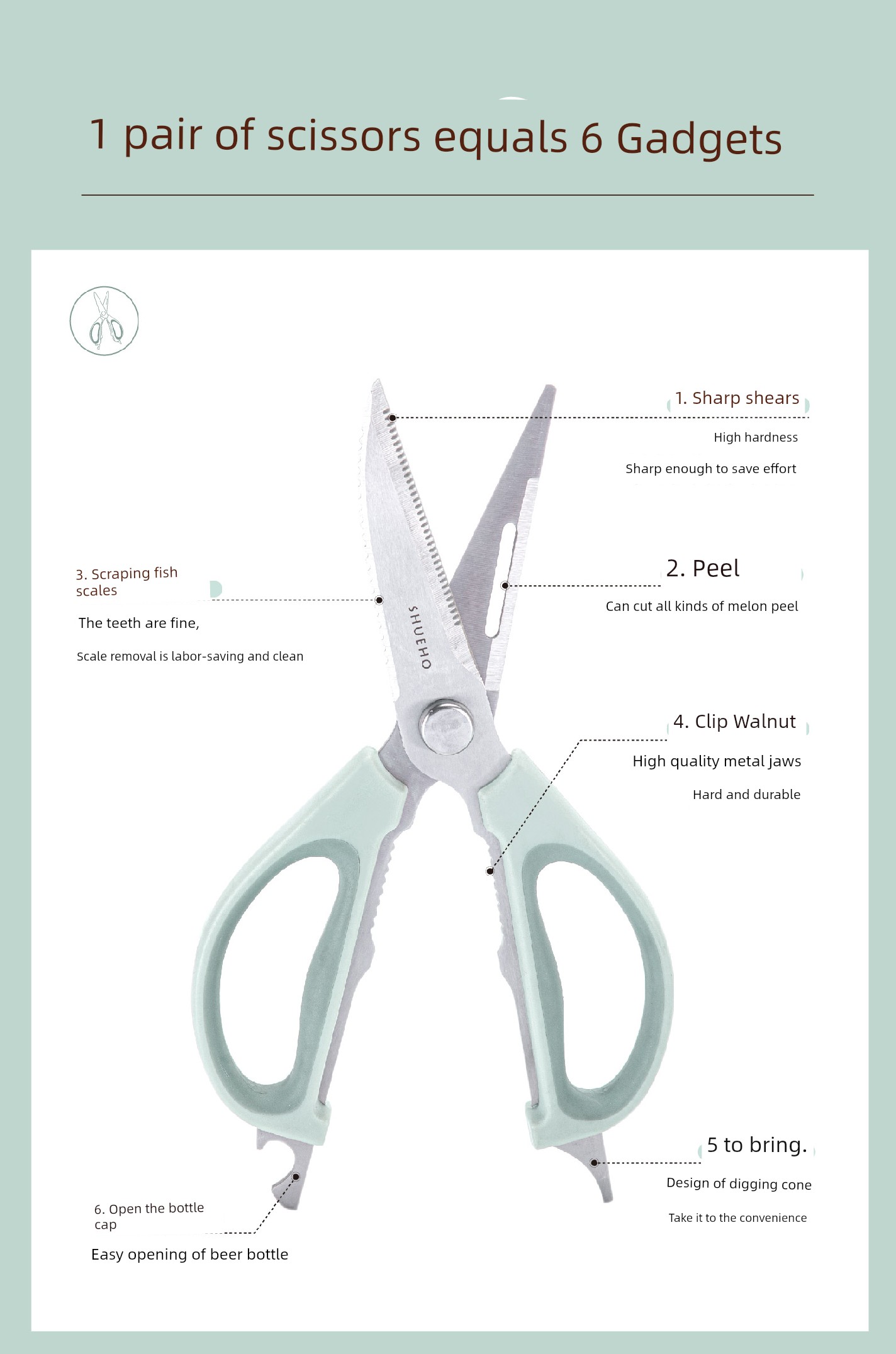 1 pair of scissors equals 6 Gadgets

1. Sharp shears

High hardness

Sharp enough to save effort

3. Scraping fish scales

The teeth are fine,

Scale removal is labor-saving and clean

SHUEHO

2. Peel

Can cut all kinds of melon peel

4. Clip Walnut

High quality metal jaws

Hard and durable

5 to bring.

Design of digging cone

Take it to the convenience

6. Open the bottle cap

Easy opening of beer bottle